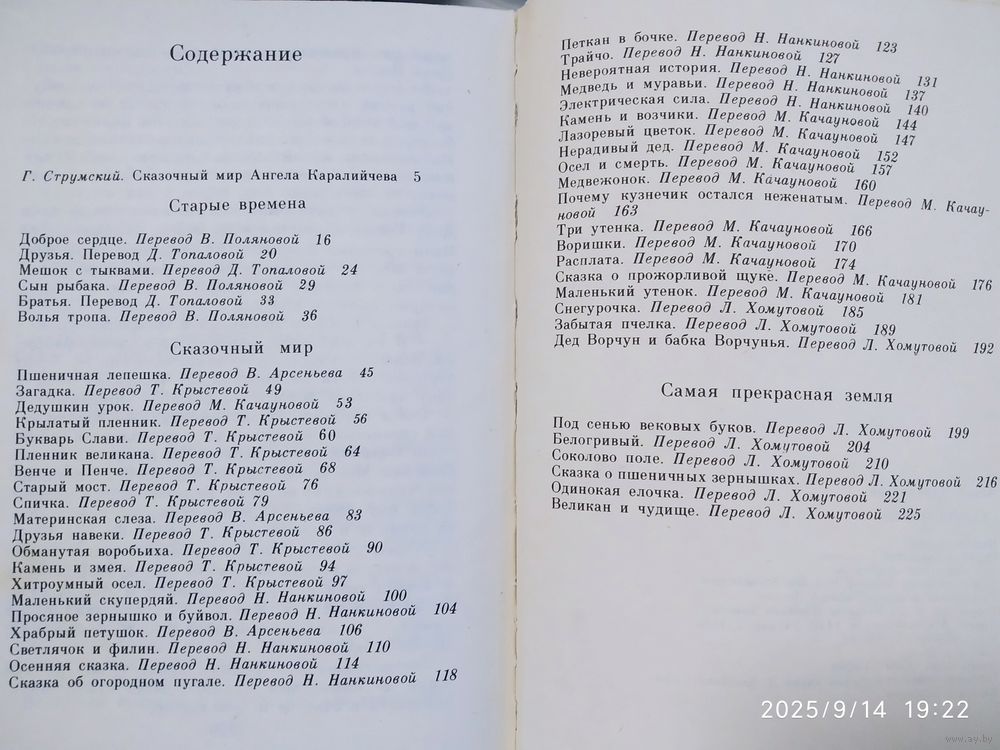 Содержание

Г. Струмский. Сказочный мир Ангела Каралийчева 5

Старые времена

Доброе сердце. Перевод В. Поляновой 16
Друзья. Перевод Д. Топаловой 20
Мешок с тыквами. Перевод Д. Топаловой 24
Сын рыбака. Перевод В. Поляновой 29
Братья. Перевод Д. Топаловой 33
Волья тропа. Перевод В. Поляновой 36

Сказочный мир

Пшеничная лепешка. Перевод В. Арсеньева 45
Загадка. Перевод Т. Крыстевой 49
Дедушкин урок. Перевод М. Качауновой 53
Крылатый пленник. Перевод Т. Крыстевой 56
Букварь Слави. Перевод Т. Крыстевой 60
Пленник великана. Перевод Т. Крыстевой 64
Венче и Пенче. Перевод Т. Крыстевой 68
Старый мост. Перевод Т. Крыстевой 76
Спичка. Перевод Т. Крыстевой 79
Материнская слеза. Перевод В. Арсеньева 83
Друзья навеки. Перевод Т. Крыстевой 86
Обманутая воробьиха. Перевод Т. Крыстевой 90
Камень и змея. Перевод Т. Крыстевой 94
Хитроумный осел. Перевод Т. Крыстевой 97
Маленький скупердяй. Перевод Н. Нанкиновой 100
Просяное зернышко и буйвол. Перевод Н. Нанкиновой 104
Храбрый петушок. Перевод В. Арсеньева 106
Светлячок и филин. Перевод Н. Нанкиновой 110
Осенняя сказка. Перевод Н. Нанкиновой 114
Сказка об огородном пугале. Перевод Н. Нанкиновой 118

Петкан в бочке. Перевод Н. Нанкиновой 123
Трайчо. Перевод Н. Нанкиновой 127
Невероятная история. Перевод Н. Нанкиновой 131
Медведь и муравьи. Перевод Н. Нанкиновой 137
Электрическая сила. Перевод Н. Нанкиновой 140
Камень и возчики. Перевод М. Качауновой 144
Лазоревый цветок. Перевод М. Качауновой 147
Нерадивый дед. Перевод М. Качауновой 152
Осел и смерть. Перевод М. Качауновой 157
Медвежонок. Перевод М. Качауновой 160
Почему кузнечик остался неженатым. Перевод М. Качауновой 163
Три утенка. Перевод М. Качауновой 166
Воришки. Перевод М. Качауновой 170
Расплата. Перевод М. Качауновой 174
Сказка о прожорливой щуке. Перевод М. Качауновой 176
Маленький утенок. Перевод М. Качауновой 181
Снегурочка. Перевод Л. Хомутовой 185
Забытая пчелка. Перевод Л. Хомутовой 189
Дед Ворчун и бабка Ворчунья. Перевод Л. Хомутовой 192

Самая прекрасная земля

Под сенью вековых буков. Перевод Л. Хомутовой 199
Белогривый. Перевод Л. Хомутовой 204
Соколово поле. Перевод Л. Хомутовой 210
Сказка о пшеничных зернышках. Перевод Л. Хомутовой 216
Одинокая елочка. Перевод Л. Хомутовой 221
Великан и чудище. Перевод Л. Хомутовой 225

2025/9/14 19:22